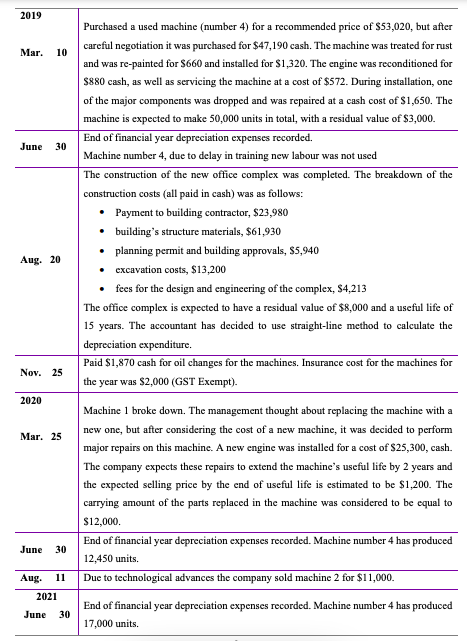 | | |
|---|---|
| **2019** **Mar. 10** | Purchased a used machine (number 4) for a recommended price of \$53,020, but after careful negotiation it was purchased for \$47,190 cash. The machine was treated for rust and was re-painted for \$660 and installed for \$1,320. The engine was reconditioned for \$880 cash, as well as servicing the machine at a cost of \$572. During installation, one of the major components was dropped and was repaired at a cash cost of \$1,650. The machine is expected to make 50,000 units in total, with a residual value of \$3,000. |
| **June 30** | End of financial year depreciation expenses recorded. Machine number 4, due to delay in training new labour was not used |
| **Aug. 20** | The construction of the new office complex was completed. The breakdown of the construction costs (all paid in cash) was as follows: • Payment to building contractor, \$23,980 • building's structure materials, \$61,930 • planning permit and building approvals, \$5,940 • excavation costs, \$13,200 • fees for the design and engineering of the complex, \$4,213 The office complex is expected to have a residual value of \$8,000 and a useful life of 15 years. The accountant has decided to use straight-line method to calculate the depreciation expenditure. |
| **Nov. 25** | Paid \$1,870 cash for oil changes for the machines. Insurance cost for the machines for the year was \$2,000 (GST Exempt). |
| **2020** **Mar. 25** | Machine 1 broke down. The management thought about replacing the machine with a new one, but after considering the cost of a new machine, it was decided to perform major repairs on this machine. A new engine was installed for a cost of \$25,300, cash. The company expects these repairs to extend the machine's useful life by 2 years and the expected selling price by the end of useful life is estimated to be \$1,200. The carrying amount of the parts replaced in the machine was considered to be equal to \$12,000. |
| **June 30** | End of financial year depreciation expenses recorded. Machine number 4 has produced 12,450 units. |
| **Aug. 11** | Due to technological advances the company sold machine 2 for \$11,000. |
| **2021** **June 30** | End of financial year depreciation expenses recorded. Machine number 4 has produced 17,000 units. |